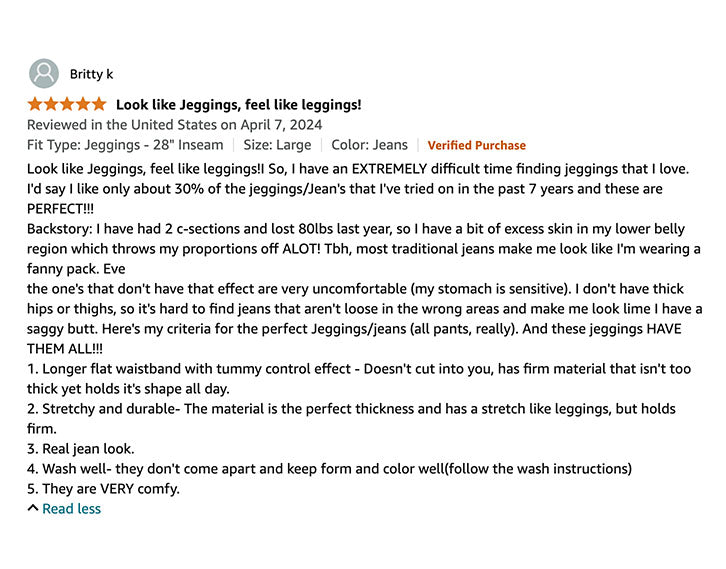 Britty k

Look like Jeggings, feel like leggings!

Reviewed in the United States on April 7, 2024

Fit Type: Jeggings - 28" Inseam | Size: Large | Color: Jeans | Verified Purchase

Look like Jeggings, feel like leggings!I So, I have an EXTREMELY difficult time finding jeggings that I love. I'd say I like only about 30% of the jeggings/Jean's that I've tried on in the past 7 years and these are PERFECT!!!
Backstory: I have had 2 c-sections and lost 80lbs last year, so I have a bit of excess skin in my lower belly region which throws my proportions off ALOT! Tbh, most traditional jeans make me look like I'm wearing a fanny pack. Eve
the one's that don't have that effect are very uncomfortable (my stomach is sensitive). I don't have thick hips or thighs, so it's hard to find jeans that aren't loose in the wrong areas and make me look lime I have a saggy butt. Here's my criteria for the perfect Jeggings/jeans (all pants, really). And these jeggings HAVE THEM ALL!!!
1. Longer flat waistband with tummy control effect - Doesn't cut into you, has firm material that isn't too thick yet holds it's shape all day.
2. Stretchy and durable- The material is the perfect thickness and has a stretch like leggings, but holds firm.
3. Real jean look.
4. Wash well- they don't come apart and keep form and color well(follow the wash instructions)
5. They are VERY comfy.

Read less